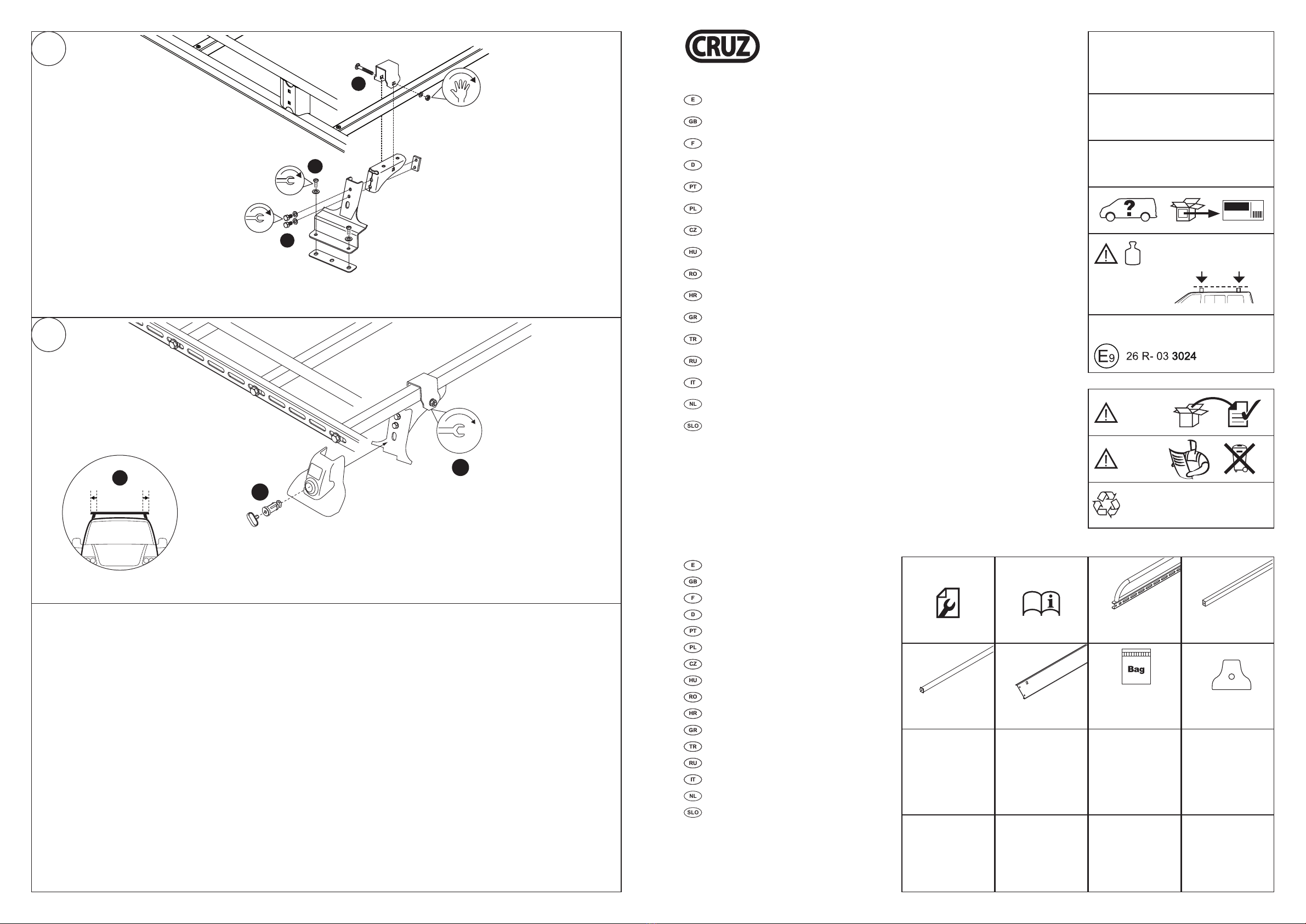 CRUZ

E
GB
F
D
PT
PL
CZ
HU
RO
HR
GR
TR
RU
IT
NL
SLO

E9 26 R- 03 3024

E
GB
F
D
PT
PL
CZ
HU
RO
HR
GR
TR
RU
IT
NL
SLO

Bag